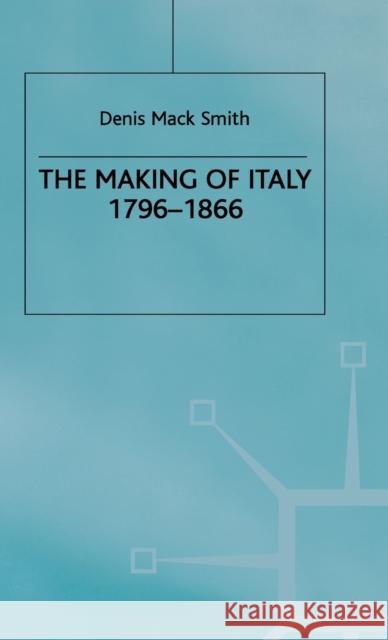 Denis Mack Smith

THE MAKING OF ITALY
1796–1866